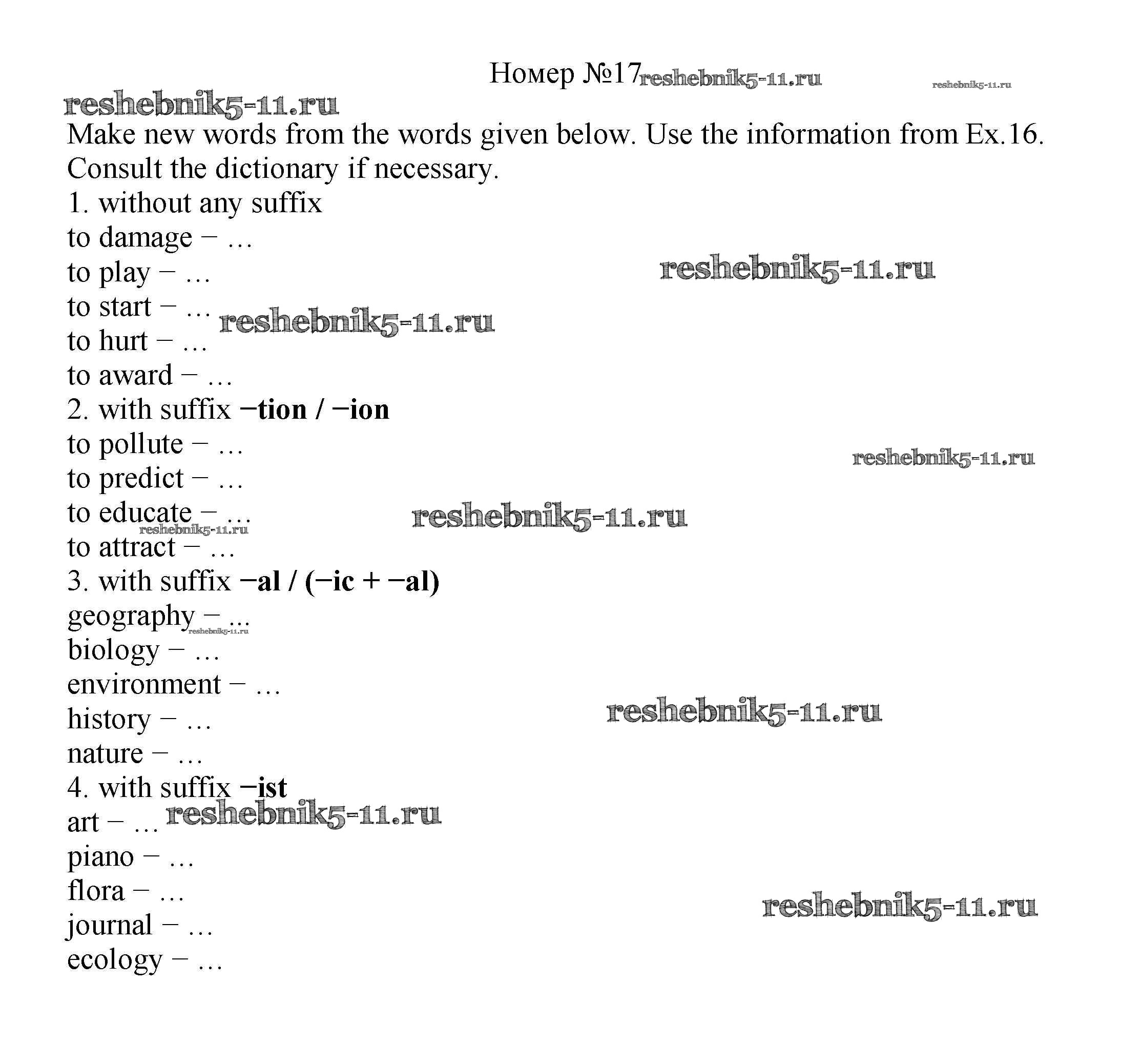 Номер №17

Make new words from the words given below. Use the information from Ex.16. Consult the dictionary if necessary.

1. without any suffix
to damage – …
to play – …
to start – …
to hurt – …
to award – …
2. with suffix –tion / –ion
to pollute – …
to predict – …
to educate – …
to attract – …
3. with suffix –al / (–ic + –al)
geography – …
biology – …
environment – …
history – …
nature – …
4. with suffix –ist
art – …
piano – …
flora – …
journal – …
ecology – …

reshebnik5-11.ru